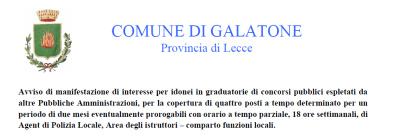 COMUNE DI GALATONE
Provincia di Lecce

Avviso di manifestazione di interesse per idonei in graduatorie di concorsi pubblici espletati da altre Pubbliche Amministrazioni, per la copertura di quattro posti a tempo determinato per un periodo di due mesi eventualmente prorogabili con orario a tempo parziale, 18 ore settimanali, di Agent di Polizia Locale, Area degli istruttori – comparto funzioni locali.